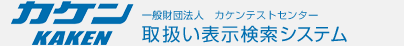 カケン
KAKEN
一般財団法人　カケンテストセンター
取扱い表示検索システム